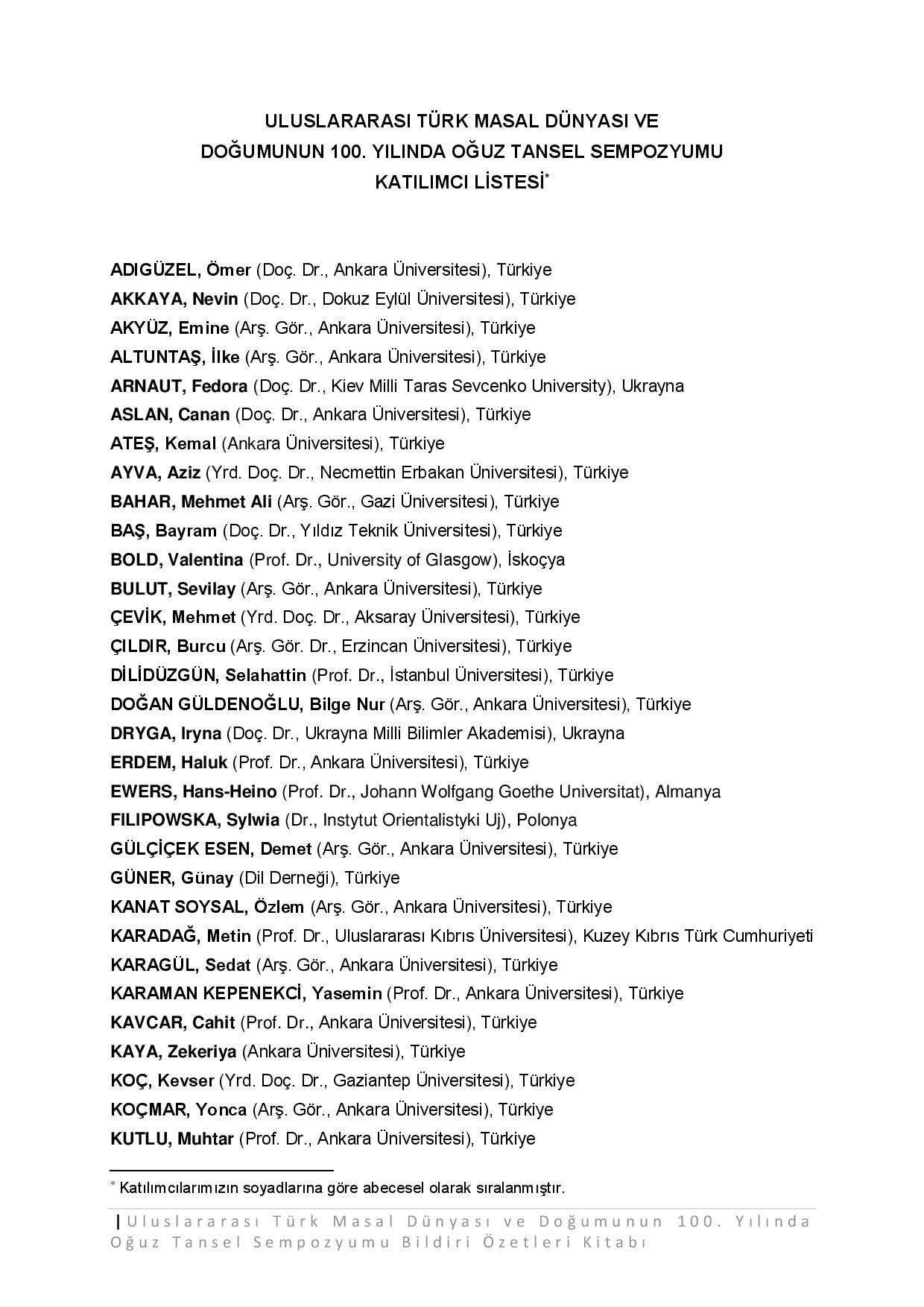 ULUSLARARASI TÜRK MASAL DÜNYASI VE
DOĞUMUNUN 100. YILINDA OĞUZ TANSEL SEMPOZYUMU
KATILIMCI LİSTESİ*

ADIGÜZEL, Ömer (Doç. Dr., Ankara Üniversitesi), Türkiye
AKKAYA, Nevin (Doç. Dr., Dokuz Eylül Üniversitesi), Türkiye
AKYÜZ, Emine (Arş. Gör., Ankara Üniversitesi), Türkiye
ALTUNTAŞ, İlke (Arş. Gör., Ankara Üniversitesi), Türkiye
ARNAUT, Fedora (Doç. Dr., Kiev Milli Taras Sevcenko University), Ukrayna
ASLAN, Canan (Doç. Dr., Ankara Üniversitesi), Türkiye
ATEŞ, Kemal (Ankara Üniversitesi), Türkiye
AYVA, Aziz (Yrd. Doç. Dr., Necmettin Erbakan Üniversitesi), Türkiye
BAHAR, Mehmet Ali (Arş. Gör., Gazi Üniversitesi), Türkiye
BAŞ, Bayram (Doç. Dr., Yıldız Teknik Üniversitesi), Türkiye
BOLD, Valentina (Prof. Dr., University of Glasgow), İskoçya
BULUT, Sevilay (Arş. Gör., Ankara Üniversitesi), Türkiye
ÇEVİK, Mehmet (Yrd. Doç. Dr., Aksaray Üniversitesi), Türkiye
ÇILDIR, Burcu (Arş. Gör. Dr., Erzincan Üniversitesi), Türkiye
DİLİDÜZGÜN, Selahattin (Prof. Dr., İstanbul Üniversitesi), Türkiye
DOĞAN GÜLDENOĞLU, Bilge Nur (Arş. Gör., Ankara Üniversitesi), Türkiye
DRYGA, Iryna (Doç. Dr., Ukrayna Milli Bilimler Akademisi), Ukrayna
ERDEM, Haluk (Prof. Dr., Ankara Üniversitesi), Türkiye
EWERS, Hans-Heino (Prof. Dr., Johann Wolfgang Goethe Universitat), Almanya
FILIPOWSKA, Sylwia (Dr., Instytut Orientalistyki Uj), Polonya
GÜLÇİÇEK ESEN, Demet (Arş. Gör., Ankara Üniversitesi), Türkiye
GÜNER, Günay (Dil Derneği), Türkiye
KANAT SOYSAL, Özlem (Arş. Gör., Ankara Üniversitesi), Türkiye
KARADAĞ, Metin (Prof. Dr., Uluslararası Kıbrıs Üniversitesi), Kuzey Kıbrıs Türk Cumhuriyeti
KARAGÜL, Sedat (Arş. Gör., Ankara Üniversitesi), Türkiye
KARAMAN KEPENEKCİ, Yasemin (Prof. Dr., Ankara Üniversitesi), Türkiye
KAVCAR, Cahit (Prof. Dr., Ankara Üniversitesi), Türkiye
KAYA, Zekeriya (Ankara Üniversitesi), Türkiye
KOÇ, Kevser (Yrd. Doç. Dr., Gaziantep Üniversitesi), Türkiye
KOÇMAR, Yonca (Arş. Gör., Ankara Üniversitesi), Türkiye
KUTLU, Muhtar (Prof. Dr., Ankara Üniversitesi), Türkiye

* Katılımcılarımızın soyadlarına göre abecesel olarak sıralanmıştır.

| Uluslararası Türk Masal Dünyası ve Doğumunun 100. Yılında Oğuz Tansel Sempozyumu Bildiri Özetleri Kitabı